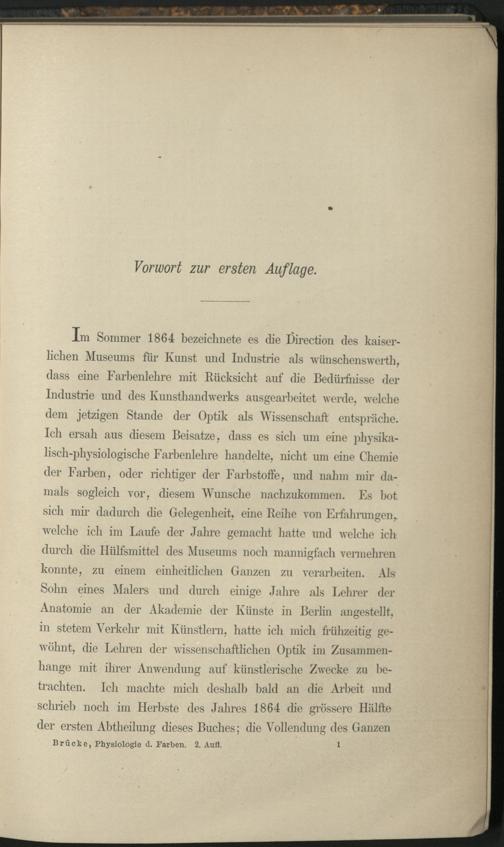 Vorwort zur ersten Auflage.

Im Sommer 1864 bezeichnete es die Direction des kaiserlichen Museums für Kunst und Industrie als wünschenswerth, dass eine Farbenlehre mit Rücksicht auf die Bedürfnisse der Industrie und des Kunsthandwerks ausgearbeitet werde, welche dem jetzigen Stande der Optik als Wissenschaft entspräche. Ich ersah aus diesem Beisatze, dass es sich um eine physikalisch-physiologische Farbenlehre handelte, nicht um eine Chemie der Farben, oder richtiger der Farbstoffe, und nahm mir damals sogleich vor, diesem Wunsche nachzukommen. Es bot sich mir dadurch die Gelegenheit, eine Reihe von Erfahrungen, welche ich im Laufe der Jahre gemacht hatte und welche ich durch die Hülfsmittel des Museums noch mannigfach vermehren konnte, zu einem einheitlichen Ganzen zu verarbeiten. Als Sohn eines Malers und durch einige Jahre als Lehrer der Anatomie an der Akademie der Künste in Berlin angestellt, in stetem Verkehr mit Künstlern, hatte ich mich frühzeitig gewöhnt, die Lehren der wissenschaftlichen Optik im Zusammenhange mit ihrer Anwendung auf künstlerische Zwecke zu betrachten. Ich machte mich deshalb bald an die Arbeit und schrieb noch im Herbste des Jahres 1864 die grössere Hälfte der ersten Abtheilung dieses Buches; die Vollendung des Ganzen

Brücke, Physiologie d. Farben. 2. Aufl. 1